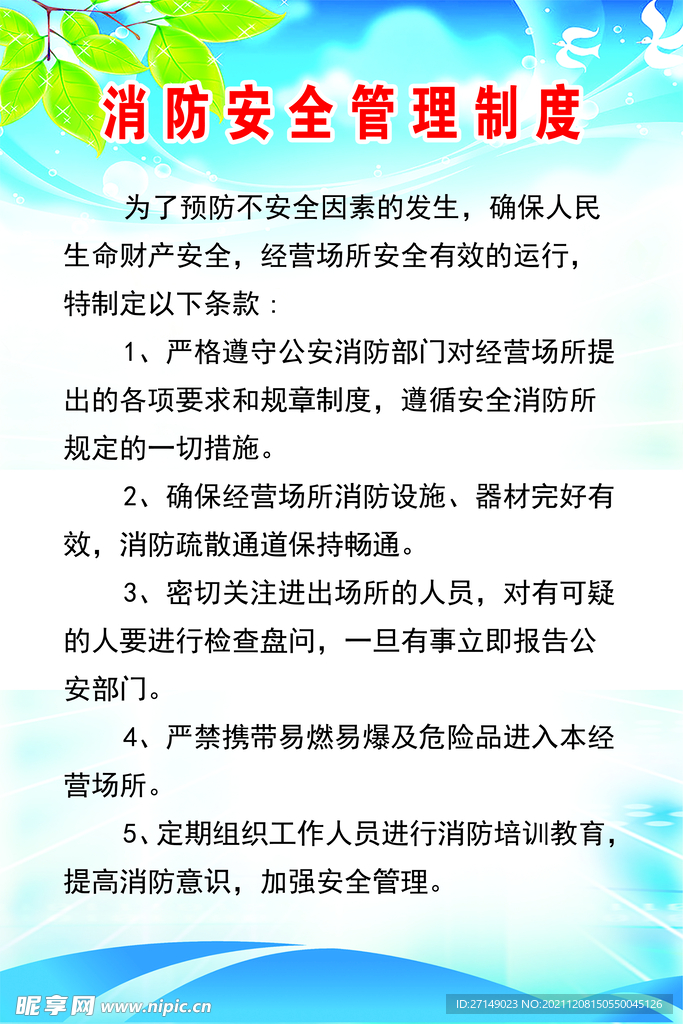 消防安全管理制度

为了预防不安全因素的发生，确保人民生命财产安全，经营场所安全有效的运行，特制定以下条款：

1、严格遵守公安消防部门对经营场所提出的各项要求和规章制度，遵循安全消防所规定的一切措施。

2、确保经营场所消防设施、器材完好有效，消防疏散通道保持畅通。

3、密切关注进出场所的人员，对有可疑的人要进行检查盘问，一旦有事立即报告公安部门。

4、严禁携带易燃易爆及危险品进入本经营场所。

5、定期组织工作人员进行消防培训教育，提高消防意识，加强安全管理。

昵享网 www.nipic.cn

ID:27149023 NO:20211208150550045126